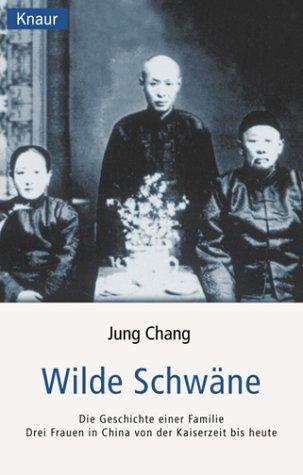 Knaur

Jung Chang

Wilde Schwäne

Die Geschichte einer Familie
Drei Frauen in China von der Kaiserzeit bis heute